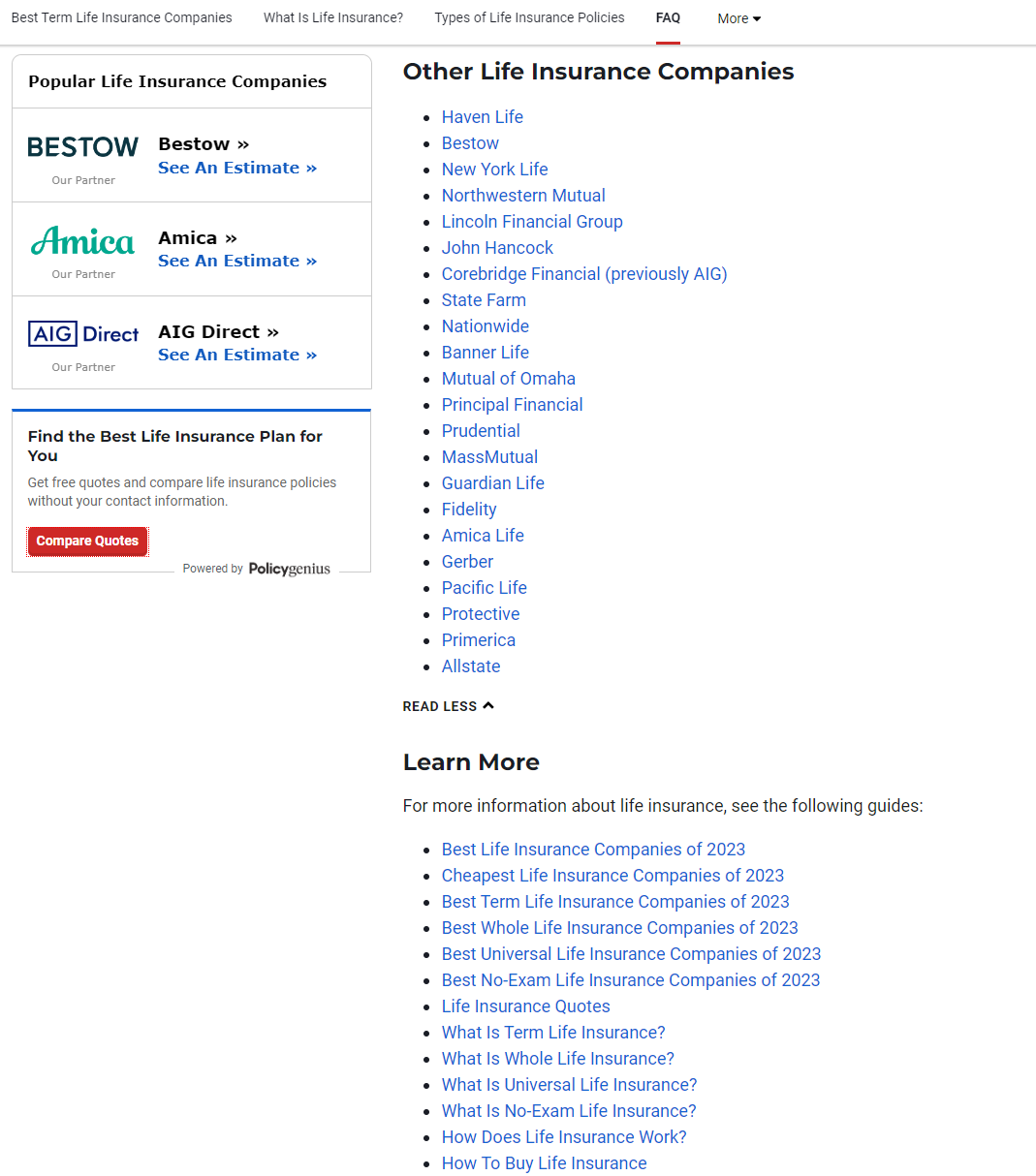 Best Term Life Insurance Companies What Is Life Insurance? Types of Life Insurance Policies FAQ More

Popular Life Insurance Companies

BESTOW
Our Partner
Bestow »
See An Estimate »

Amica
Our Partner
Amica »
See An Estimate »

AIG Direct
Our Partner
AIG Direct »
See An Estimate »

Find the Best Life Insurance Plan for You

Get free quotes and compare life insurance policies without your contact information.

Compare Quotes

Powered by Policygenius

Other Life Insurance Companies

- Haven Life
- Bestow
- New York Life
- Northwestern Mutual
- Lincoln Financial Group
- John Hancock
- Corebridge Financial (previously AIG)
- State Farm
- Nationwide
- Banner Life
- Mutual of Omaha
- Principal Financial
- Prudential
- MassMutual
- Guardian Life
- Fidelity
- Amica Life
- Gerber
- Pacific Life
- Protective
- Primerica
- Allstate

READ LESS

Learn More

For more information about life insurance, see the following guides:

- Best Life Insurance Companies of 2023
- Cheapest Life Insurance Companies of 2023
- Best Term Life Insurance Companies of 2023
- Best Whole Life Insurance Companies of 2023
- Best Universal Life Insurance Companies of 2023
- Best No-Exam Life Insurance Companies of 2023
- Life Insurance Quotes
- What Is Term Life Insurance?
- What Is Whole Life Insurance?
- What Is Universal Life Insurance?
- What Is No-Exam Life Insurance?
- How Does Life Insurance Work?
- How To Buy Life Insurance